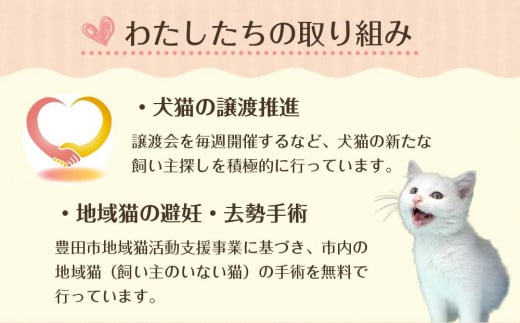 わたしたちの取り組み

・犬猫の譲渡推進

譲渡会を毎週開催するなど、犬猫の新たな飼い主探しを積極的に行っています。

・地域猫の避妊・去勢手術

豊田市地域猫活動支援事業に基づき、市内の地域猫（飼い主のいない猫）の手術を無料で行っています。